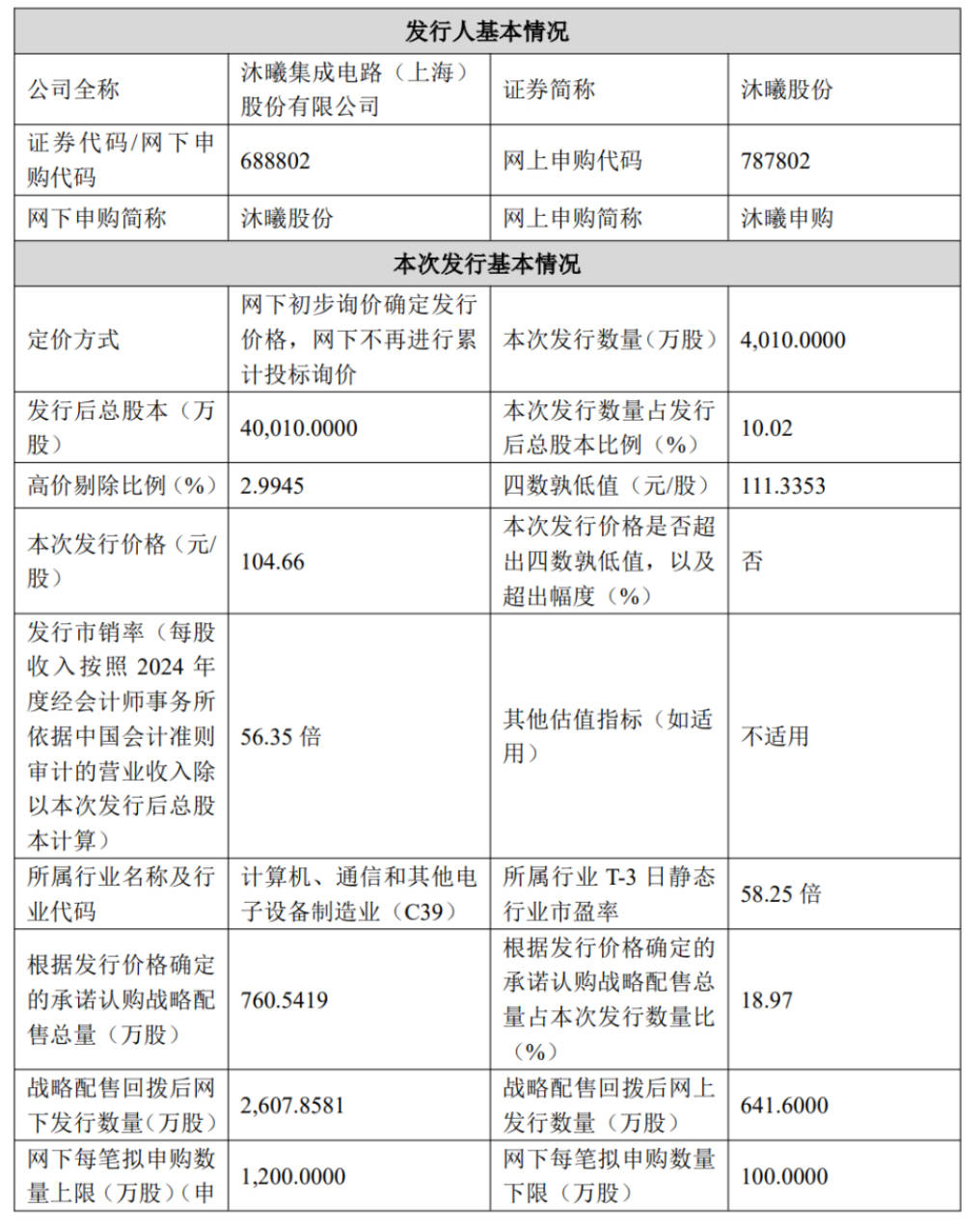 | 发行人基本情况 | | | |
|---|---|---|---|
| 公司全称 | 沐曦集成电路（上海）股份有限公司 | 证券简称 | 沐曦股份 |
| 证券代码/网下申购代码 | 688802 | 网上申购代码 | 787802 |
| 网下申购简称 | 沐曦股份 | 网上申购简称 | 沐曦申购 |
| 本次发行基本情况 | | | |
| 定价方式 | 网下初步询价确定发行价格，网下不再进行累计投标询价 | 本次发行数量（万股） | 4,010.0000 |
| 发行后总股本（万股） | 40,010.0000 | 本次发行数量占发行后总股本比例（%） | 10.02 |
| 高价剔除比例（%） | 2.9945 | 四数孰低值（元/股） | 111.3353 |
| 本次发行价格（元/股） | 104.66 | 本次发行价格是否超出四数孰低值，以及超出幅度（%） | 否 |
| 发行市销率（每股收入按照 2024 年度经会计师事务所依据中国会计准则审计的营业收入除以本次发行后总股本计算） | 56.35 倍 | 其他估值指标（如适用） | 不适用 |
| 所属行业名称及行业代码 | 计算机、通信和其他电子设备制造业（C39） | 所属行业 T-3 日静态行业市盈率 | 58.25 倍 |
| 根据发行价格确定的承诺认购战略配售总量（万股） | 760.5419 | 根据发行价格确定的承诺认购战略配售总量占本次发行数量比（%） | 18.97 |
| 战略配售回拨后网下发行数量（万股） | 2,607.8581 | 战略配售回拨后网上发行数量（万股） | 641.6000 |
| 网下每笔拟申购数量上限（万股）（申 | 1,200.0000 | 网下每笔拟申购数量下限（万股） | 100.0000 |